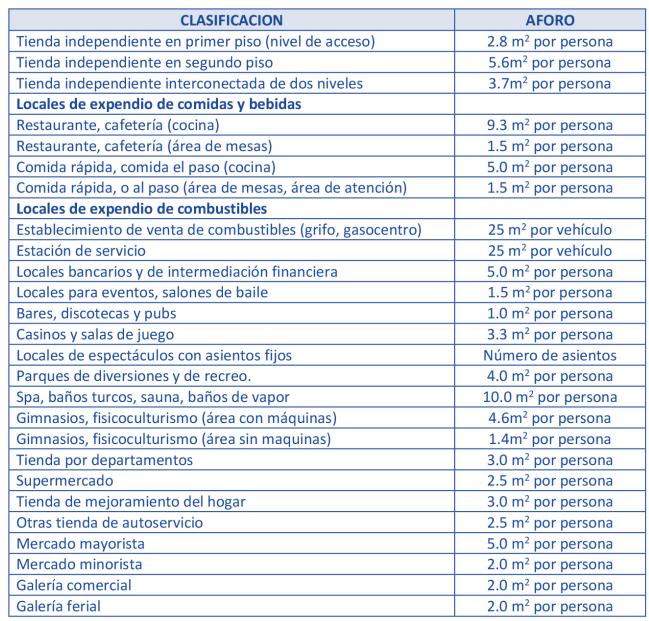 | CLASIFICACION | AFORO |
|---|---|
| Tienda independiente en primer piso (nivel de acceso) | 2.8 $m^2$ por persona |
| Tienda independiente en segundo piso | 5.6$m^2$ por persona |
| Tienda independiente interconectada de dos niveles | 3.7$m^2$ por persona |
| **Locales de expendio de comidas y bebidas** | |
| Restaurante, cafetería (cocina) | 9.3 $m^2$ por persona |
| Restaurante, cafetería (área de mesas) | 1.5 $m^2$ por persona |
| Comida rápida, comida el paso (cocina) | 5.0 $m^2$ por persona |
| Comida rápida, o al paso (área de mesas, área de atención) | 1.5 $m^2$ por persona |
| **Locales de expendio de combustibles** | |
| Establecimiento de venta de combustibles (grifo, gasocentro) | 25 $m^2$ por vehículo |
| Estación de servicio | 25 $m^2$ por vehículo |
| Locales bancarios y de intermediación financiera | 5.0 $m^2$ por persona |
| Locales para eventos, salones de baile | 1.5 $m^2$ por persona |
| Bares, discotecas y pubs | 1.0 $m^2$ por persona |
| Casinos y salas de juego | 3.3 $m^2$ por persona |
| Locales de espectáculos con asientos fijos | Número de asientos |
| Parques de diversiones y de recreo. | 4.0 $m^2$ por persona |
| Spa, baños turcos, sauna, baños de vapor | 10.0 $m^2$ por persona |
| Gimnasios, fisicoculturismo (área con máquinas) | 4.6$m^2$ por persona |
| Gimnasios, fisicoculturismo (área sin maquinas) | 1.4$m^2$ por persona |
| Tienda por departamentos | 3.0 $m^2$ por persona |
| Supermercado | 2.5 $m^2$ por persona |
| Tienda de mejoramiento del hogar | 3.0 $m^2$ por persona |
| Otras tienda de autoservicio | 2.5 $m^2$ por persona |
| Mercado mayorista | 5.0 $m^2$ por persona |
| Mercado minorista | 2.0 $m^2$ por persona |
| Galería comercial | 2.0 $m^2$ por persona |
| Galería ferial | 2.0 $m^2$ por persona |